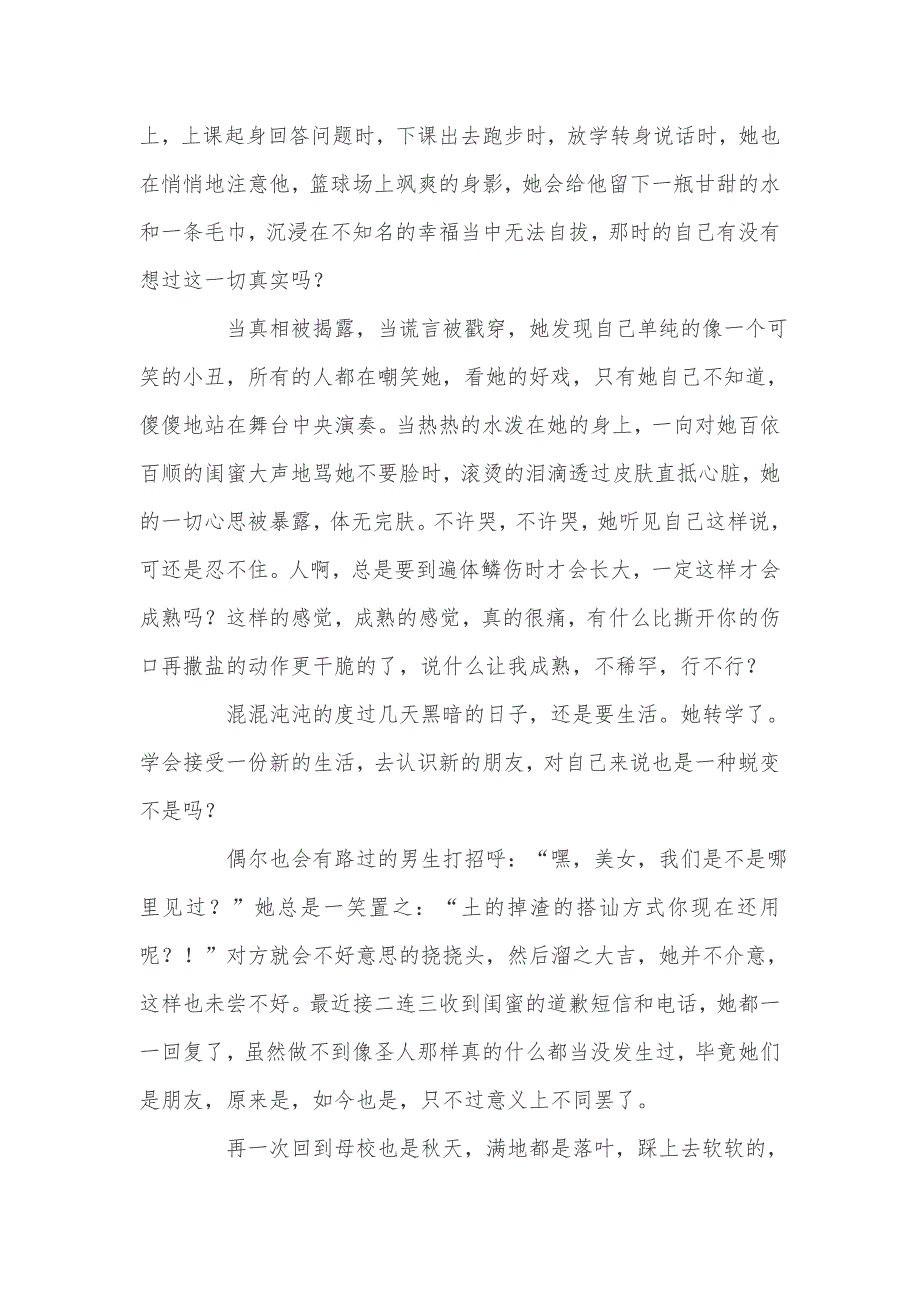 上，上课起身回答问题时，下课出去跑步时，放学转身说话时，她也在悄悄地注意他，篮球场上飒爽的身影，她会给他留下一瓶甘甜的水和一条毛巾，沉浸在不知名的幸福当中无法自拔，那时的自己有没有想过这一切真实吗？

当真相被揭露，当谎言被戳穿，她发现自己单纯的像一个可笑的小丑，所有的人都在嘲笑她，看她的好戏，只有她自己不知道，傻傻地站在舞台中央演奏。当热热的水泼在她的身上，一向对她百依百顺的闺蜜大声地骂她不要脸时，滚烫的泪滴透过皮肤直抵心脏，她的一切心思被暴露，体无完肤。不许哭，不许哭，她听见自己这样说，可还是忍不住。人啊，总是要到遍体鳞伤时才会长大，一定这样才会成熟吗？这样的感觉，成熟的感觉，真的很痛，有什么比撕开你的伤口再撒盐的动作更干脆的了，说什么让我成熟，不稀罕，行不行？

混混沌沌的度过几天黑暗的日子，还是要生活。她转学了。学会接受一份新的生活，去认识新的朋友，对自己来说也是一种蜕变不是吗？

偶尔也会有路过的男生打招呼：“嘿，美女，我们是不是哪里见过？”她总是一笑置之：“土的掉渣的搭讪方式你现在还用呢？！”对方就会不好意思的挠挠头，然后溜之大吉，她并不介意，这样也未尝不好。最近接二连三收到闺蜜的道歉短信和电话，她都一一回复了，虽然做不到像圣人那样真的什么都当没发生过，毕竟她们是朋友，原来是，如今也是，只不过意义上不同罢了。

再一次回到母校也是秋天，满地都是落叶，踩上去软软的，